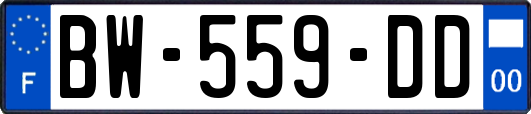 F

BW-559-DD

00